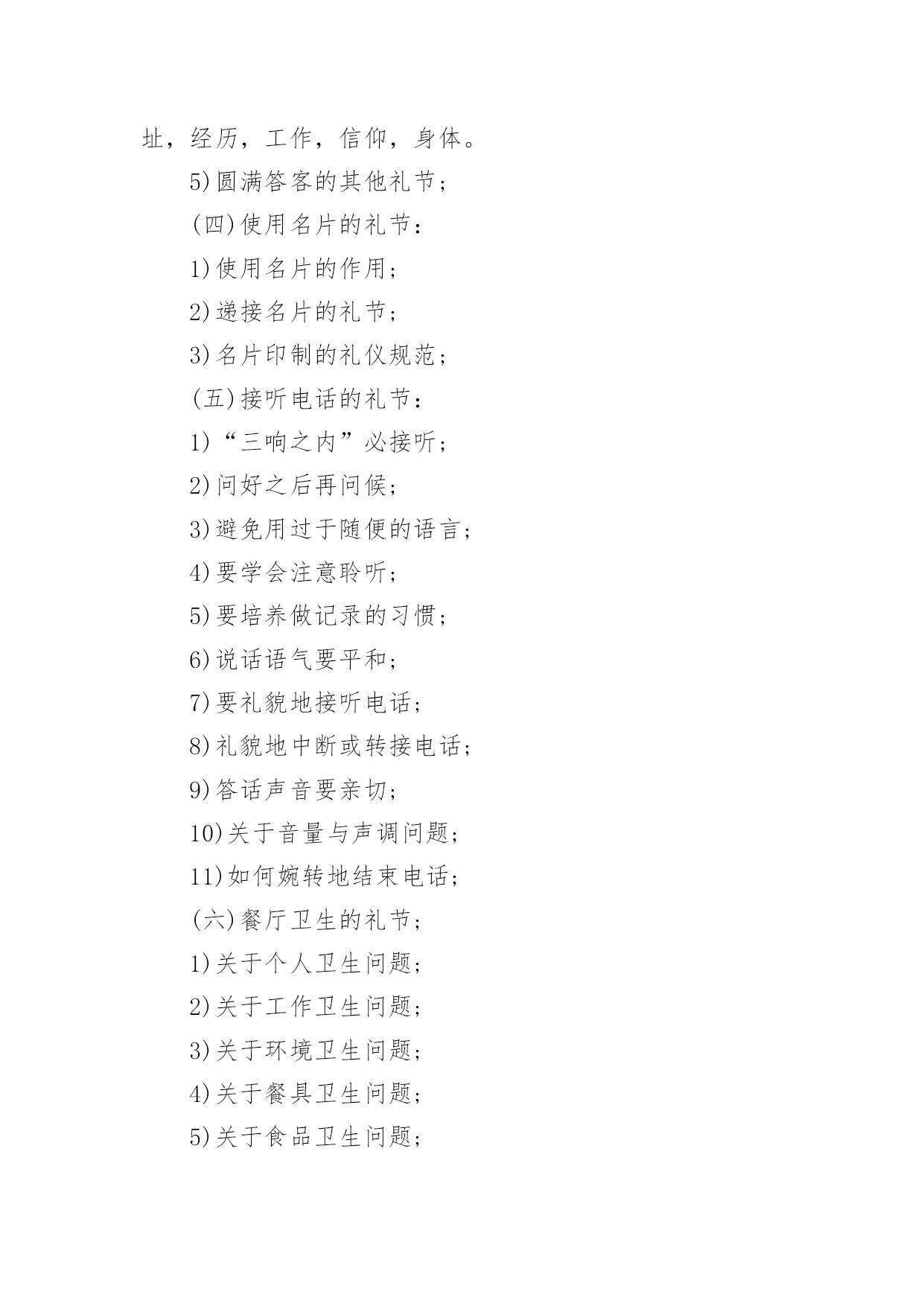 址，经历，工作，信仰，身体。

5)圆满答客的其他礼节；

(四)使用名片的礼节：

1)使用名片的作用；

2)递接名片的礼节；

3)名片印制的礼仪规范；

(五)接听电话的礼节：

1)“三响之内”必接听；

2)问好之后再问候；

3)避免用过于随便的语言；

4)要学会注意聆听；

5)要培养做记录的习惯；

6)说话语气要平和；

7)要礼貌地接听电话；

8)礼貌地中断或转接电话；

9)答话声音要亲切；

10)关于音量与声调问题；

11)如何婉转地结束电话；

(六)餐厅卫生的礼节；

1)关于个人卫生问题；

2)关于工作卫生问题；

3)关于环境卫生问题；

4)关于餐具卫生问题；

5)关于食品卫生问题；